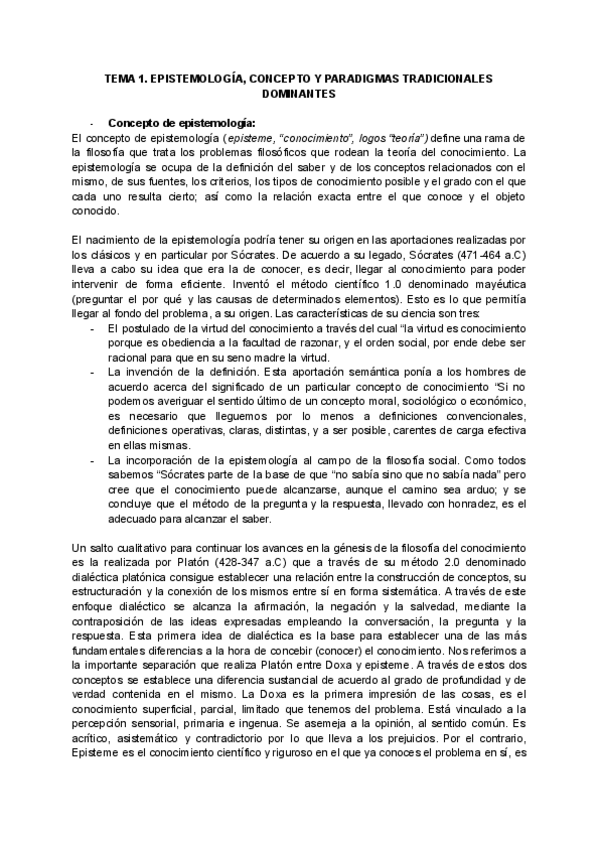 TEMA 1. EPISTEMOLOGÍA, CONCEPTO Y PARADIGMAS TRADICIONALES DOMINANTES

- Concepto de epistemología:

El concepto de epistemología (episteme, "conocimiento", logos "teoría") define una rama de la filosofía que trata los problemas filosóficos que rodean la teoría del conocimiento. La epistemología se ocupa de la definición del saber y de los conceptos relacionados con el mismo, de sus fuentes, los criterios, los tipos de conocimiento posible y el grado con el que cada uno resulta cierto; así como la relación exacta entre el que conoce y el objeto conocido.

El nacimiento de la epistemología podría tener su origen en las aportaciones realizadas por los clásicos y en particular por Sócrates. De acuerdo a su legado, Sócrates (471-464 a.C) lleva a cabo su idea que era la de conocer, es decir, llegar al conocimiento para poder intervenir de forma eficiente. Inventó el método científico 1.0 denominado mayéutica (preguntar el por qué y las causas de determinados elementos). Esto es lo que permitía llegar al fondo del problema, a su origen. Las características de su ciencia son tres:

- El postulado de la virtud del conocimiento a través del cual "la virtud es conocimiento porque es obediencia a la facultad de razonar, y el orden social, por ende debe ser racional para que en su seno madre la virtud.
- La invención de la definición. Esta aportación semántica ponía a los hombres de acuerdo acerca del significado de un particular concepto de conocimiento "Si no podemos averiguar el sentido último de un concepto moral, sociológico o económico, es necesario que lleguemos por lo menos a definiciones convencionales, definiciones operativas, claras, distintas, y a ser posible, carentes de carga efectiva en ellas mismas.
- La incorporación de la epistemología al campo de la filosofía social. Como todos sabemos "Sócrates parte de la base de que "no sabía sino que no sabía nada" pero cree que el conocimiento puede alcanzarse, aunque el camino sea arduo; y se concluye que el método de la pregunta y la respuesta, llevado con honradez, es el adecuado para alcanzar el saber.

Un salto cualitativo para continuar los avances en la génesis de la filosofía del conocimiento es la realizada por Platón (428-347 a.C) que a través de su método 2.0 denominado dialéctica platónica consigue establecer una relación entre la construcción de conceptos, su estructuración y la conexión de los mismos entre sí en forma sistemática. A través de este enfoque dialéctico se alcanza la afirmación, la negación y la salvedad, mediante la contraposición de las ideas expresadas empleando la conversación, la pregunta y la respuesta. Esta primera idea de dialéctica es la base para establecer una de las más fundamentales diferencias a la hora de concebir (conocer) el conocimiento. Nos referimos a la importante separación que realiza Platón entre Doxa y episteme. A través de estos dos conceptos se establece una diferencia sustancial de acuerdo al grado de profundidad y de verdad contenida en el mismo. La Doxa es la primera impresión de las cosas, es el conocimiento superficial, parcial, limitado que tenemos del problema. Está vinculado a la percepción sensorial, primaria e ingenua. Se asemeja a la opinión, al sentido común. Es acrítico, asistemático y contradictorio por lo que lleva a los prejuicios. Por el contrario, Episteme es el conocimiento científico y riguroso en el que ya conoces el problema en sí, es